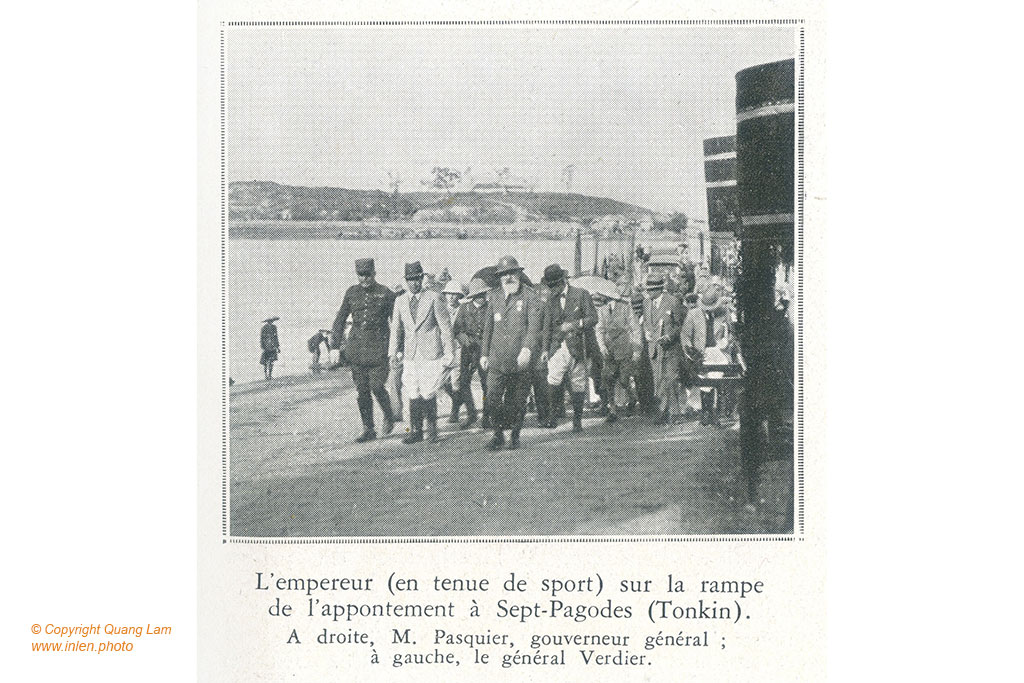 L'empereur (en tenue de sport) sur la rampe de l'appontement à Sept-Pagodes (Tonkin).

A droite, M. Pasquier, gouverneur général ; à gauche, le général Verdier.

© Copyright Quang Lam
www.inlen.photo